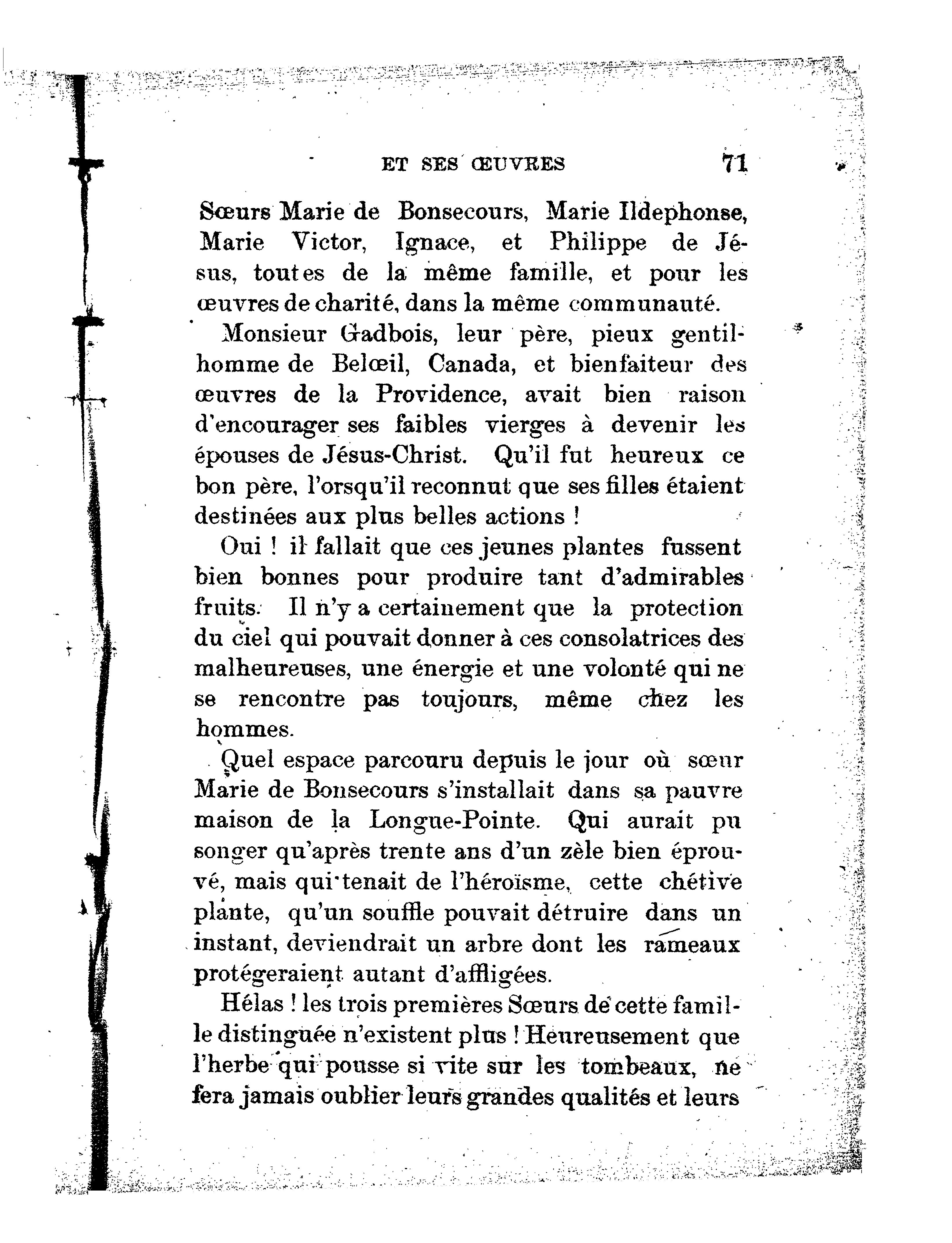 ET SES ŒUVRES 71

Sœurs Marie de Bonsecours, Marie Ildephonse, Marie Victor, Ignace, et Philippe de Jésus, toutes de la même famille, et pour les œuvres de charité, dans la même communauté.

Monsieur Gadbois, leur père, pieux gentilhomme de Belœil, Canada, et bienfaiteur des œuvres de la Providence, avait bien raison d'encourager ses faibles vierges à devenir les épouses de Jésus-Christ. Qu'il fut heureux ce bon père, l'orsqu'il reconnut que ses filles étaient destinées aux plus belles actions !

Oui ! il fallait que ces jeunes plantes fussent bien bonnes pour produire tant d'admirables fruits. Il n'y a certainement que la protection du ciel qui pouvait donner à ces consolatrices des malheureuses, une énergie et une volonté qui ne se rencontre pas toujours, même chez les hommes.

Quel espace parcouru depuis le jour où sœur Marie de Bonsecours s'installait dans sa pauvre maison de la Longue-Pointe. Qui aurait pu songer qu'après trente ans d'un zèle bien éprouvé, mais qui tenait de l'héroïsme, cette chétive plante, qu'un souffle pouvait détruire dans un instant, deviendrait un arbre dont les rameaux protégeraient autant d'affligées.

Hélas ! les trois premières Sœurs de cette famille distinguée n'existent plus ! Heureusement que l'herbe qui pousse si vite sur les tombeaux, ne fera jamais oublier leurs grandes qualités et leurs